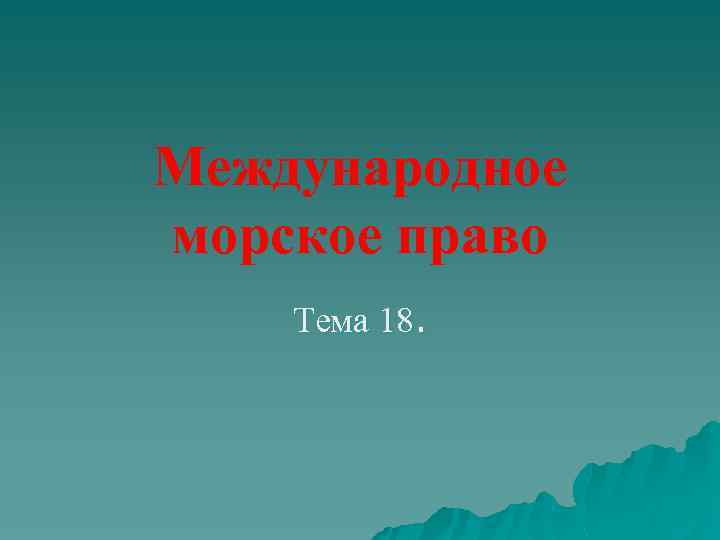 Международное морское право

Тема 18.